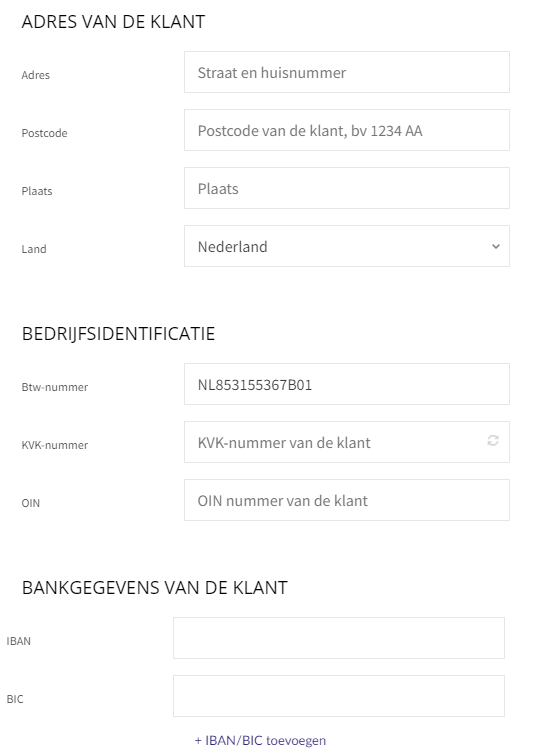 ADRES VAN DE KLANT

Adres
Straat en huisnummer

Postcode
Postcode van de klant, bv 1234 AA

Plaats
Plaats

Land
Nederland

BEDRIJFSIDENTIFICATIE

Btw-nummer
NL853155367B01

KVK-nummer
KVK-nummer van de klant

OIN
OIN nummer van de klant

BANKGEGEVENS VAN DE KLANT

IBAN

BIC

+ IBAN/BIC toevoegen